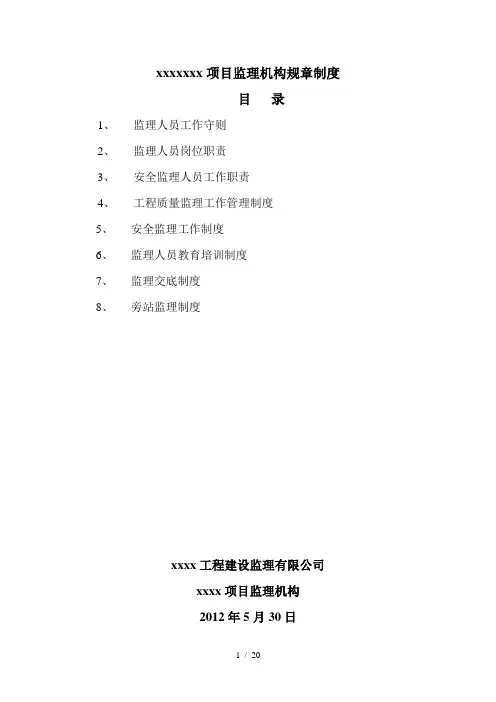 xxxxxxx 项目监理机构规章制度

目 录

1、 监理人员工作守则

2、 监理人员岗位职责

3、 安全监理人员工作职责

4、 工程质量监理工作管理制度

5、 安全监理工作制度

6、 监理人员教育培训制度

7、 监理交底制度

8、 旁站监理制度

xxxx 工程建设监理有限公司

xxxx 项目监理机构

2012 年 5 月 30 日

1 / 20